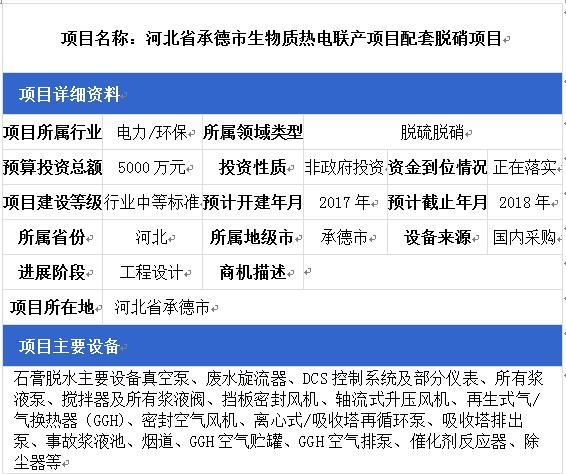 项目名称：河北省承德市生物质热电联产项目配套脱硝项目

项目详细资料

| 项目所属行业 | 电力/环保 | 所属领域类型 | 脱硫脱硝 | | |
|---|---|---|---|---|---|
| 预算投资总额 | 5000万元 | 投资性质 | 非政府投资 | 资金到位情况 | 正在落实 |
| 项目建设等级 | 行业中等标准 | 预计开建年月 | 2017年 | 预计截止年月 | 2018年 |
| 所属省份 | 河北 | 所属地级市 | 承德市 | 设备来源 | 国内采购 |
| 进展阶段 | 工程设计 | 商机描述 | | | |
| 项目所在地 | 河北省承德市 | | | | |

项目主要设备

石膏脱水主要设备真空泵、废水旋流器、DCS控制系统及部分仪表、所有浆液泵、搅拌器及所有浆液阀、挡板密封风机、轴流式升压风机、再生式气/气换热器（GGH）、密封空气风机、离心式/吸收塔再循环泵、吸收塔排出泵、事故浆液池、烟道、GGH空气贮罐、GGH空气排泵、催化剂反应器、除尘器等